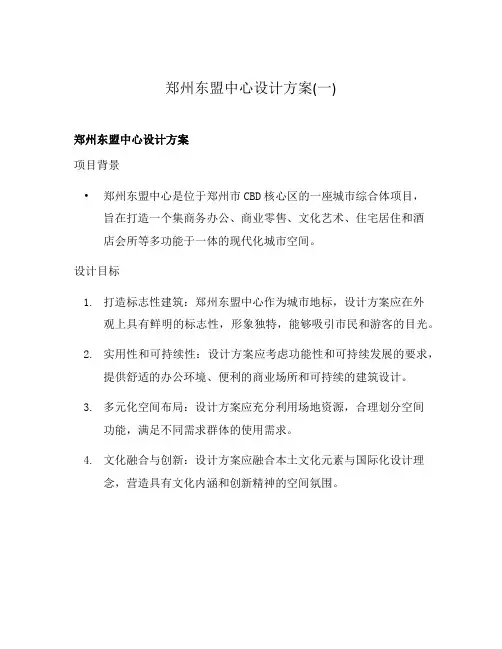 郑州东盟中心设计方案(一)

郑州东盟中心设计方案

项目背景

• 郑州东盟中心是位于郑州市CBD核心区的一座城市综合体项目，旨在打造一个集商务办公、商业零售、文化艺术、住宅居住和酒店会所等多功能于一体的现代化城市空间。

设计目标

1. 打造标志性建筑：郑州东盟中心作为城市地标，设计方案应在外观上具有鲜明的标志性，形象独特，能够吸引市民和游客的目光。

2. 实用性和可持续性：设计方案应考虑功能性和可持续发展的要求，提供舒适的办公环境、便利的商业场所和可持续的建筑设计。

3. 多元化空间布局：设计方案应充分利用场地资源，合理划分空间功能，满足不同需求群体的使用需求。

4. 文化融合与创新：设计方案应融合本土文化元素与国际化设计理念，营造具有文化内涵和创新精神的空间氛围。